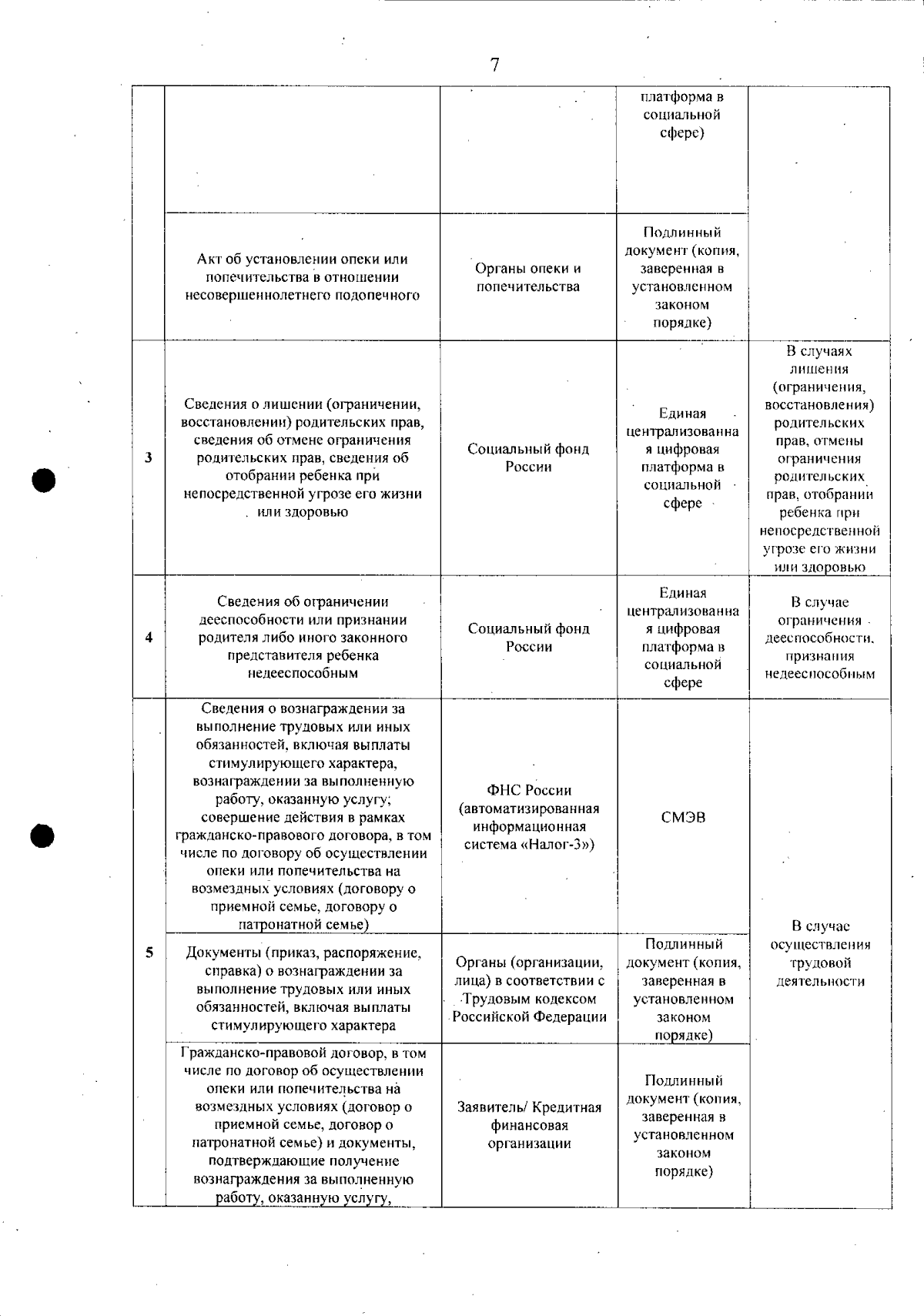 7

| | | | | |
|---|---|---|---|---|
| | | | платформа в социальной сфере) | |
| | Акт об установлении опеки или попечительства в отношении несовершеннолетнего подопечного | Органы опеки и попечительства | Подлинный документ (копия, заверенная в установленном законом порядке) | |
| 3 | Сведения о лишении (ограничении, восстановлении) родительских прав, сведения об отмене ограничения родительских прав, сведения об отобрании ребенка при непосредственной угрозе его жизни или здоровью | Социальный фонд России | Единая централизованная цифровая платформа в социальной сфере | В случаях лишения (ограничения, восстановления) родительских прав, отмены ограничения родительских прав, отобрании ребенка при непосредственной угрозе его жизни или здоровью |
| 4 | Сведения об ограничении дееспособности или признании родителя либо иного законного представителя ребенка недееспособным | Социальный фонд России | Единая централизованная цифровая платформа в социальной сфере | В случае ограничения дееспособности, признания недееспособным |
| 5 | Сведения о вознаграждении за выполнение трудовых или иных обязанностей, включая выплаты стимулирующего характера, вознаграждении за выполненную работу, оказанную услугу; совершение действия в рамках гражданско-правового договора, в том числе по договору об осуществлении опеки или попечительства на возмездных условиях (договору о приемной семье, договору о патронатной семье) | ФНС России (автоматизированная информационная система «Налог-3») | СМЭВ | В случае осуществления трудовой деятельности |
| | Документы (приказ, распоряжение, справка) о вознаграждении за выполнение трудовых или иных обязанностей, включая выплаты стимулирующего характера | Органы (организации, лица) в соответствии с Трудовым кодексом Российской Федерации | Подлинный документ (копия, заверенная в установленном законом порядке) | |
| | Гражданско-правовой договор, в том числе по договор об осуществлении опеки или попечительства на возмездных условиях (договор о приемной семье, договор о патронатной семье) и документы, подтверждающие получение вознаграждения за выполненную работу, оказанную услугу, | Заявитель/ Кредитная финансовая организации | Подлинный документ (копия, заверенная в установленном законом порядке) | |